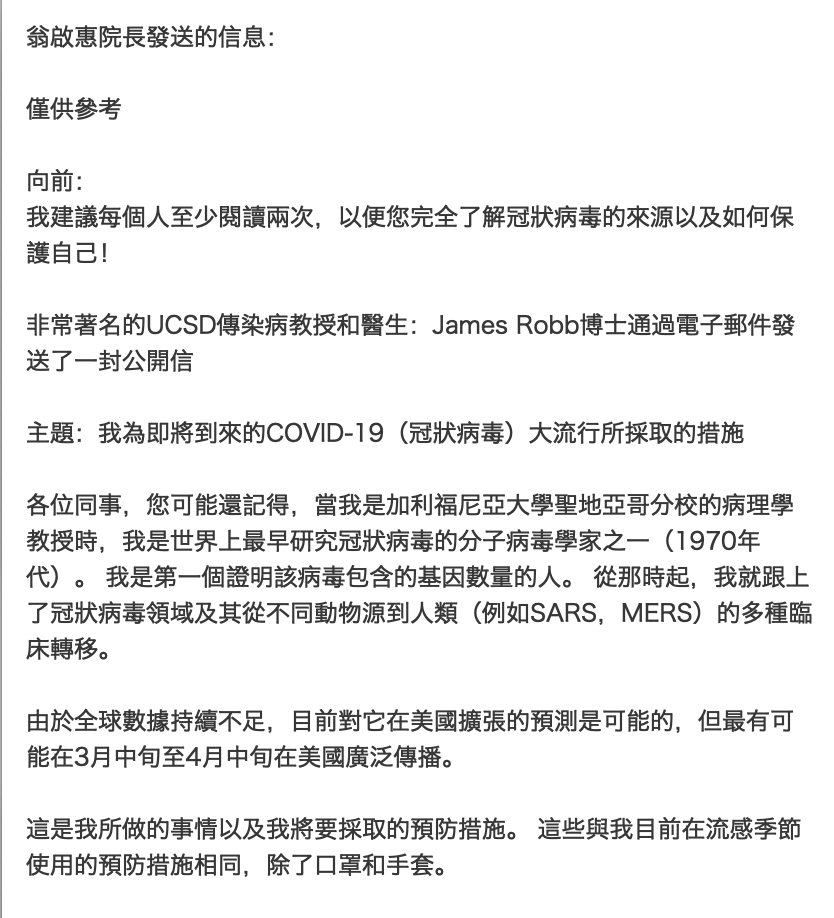 翁啟惠院長發送的信息:

僅供參考

向前:
我建議每個人至少閱讀兩次，以便您完全了解冠狀病毒的來源以及如何保護自己!

非常著名的UCSD傳染病教授和醫生：James Robb博士通過電子郵件發送了一封公開信

主題：我為即將到來的COVID-19（冠狀病毒）大流行所採取的措施

各位同事，您可能還記得，當我是加利福尼亞大學聖地亞哥分校的病理學教授時，我是世界上最早研究冠狀病毒的分子病毒學家之一（1970年代）。 我是第一個證明該病毒包含的基因數量的人。 從那時起，我就跟上了冠狀病毒領域及其從不同動物源到人類（例如SARS，MERS）的多種臨床轉移。

由於全球數據持續不足，目前對它在美國擴張的預測是可能的，但最有可能在3月中旬至4月中旬在美國廣泛傳播。

這是我所做的事情以及我將要採取的預防措施。 這些與我目前在流感季節使用的預防措施相同，除了口罩和手套。